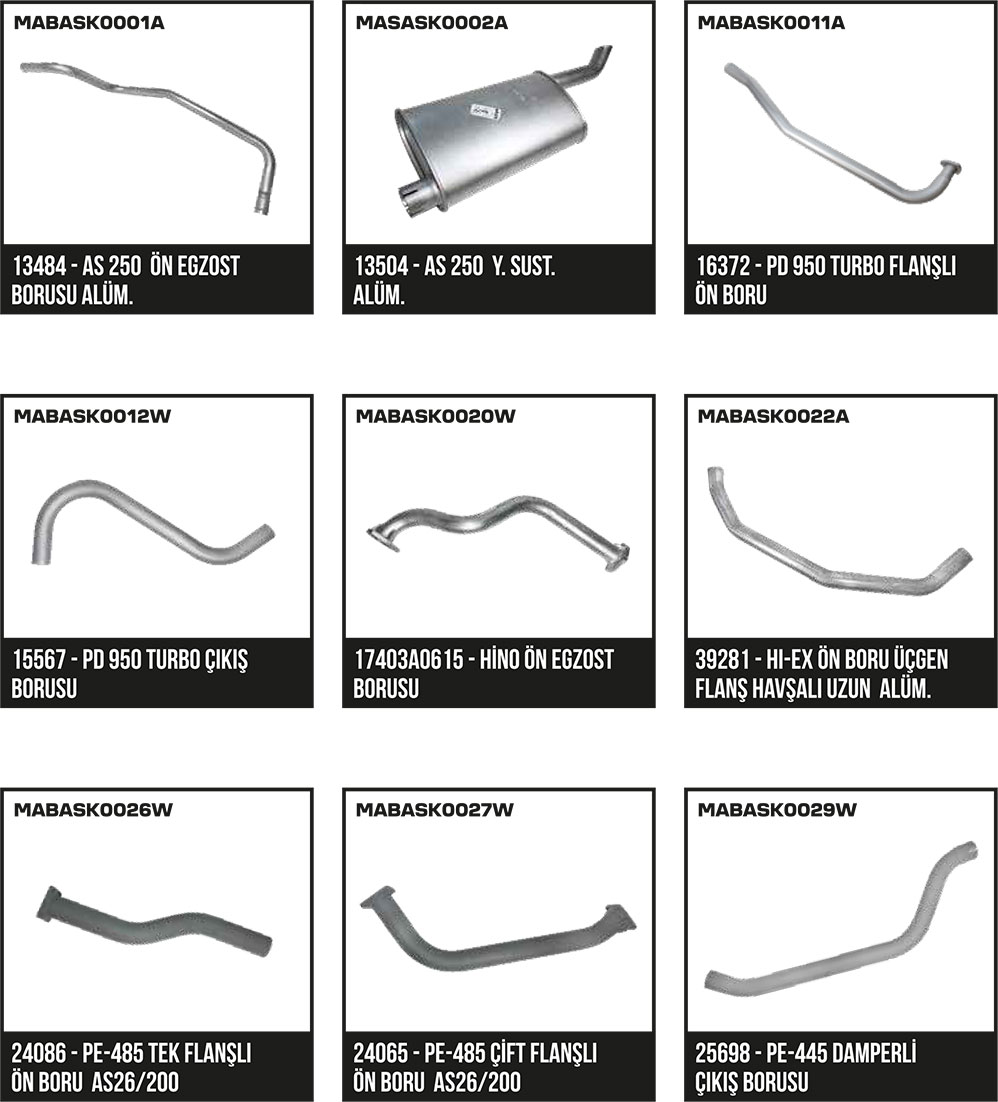 MABASK0001A

13484 - AS 250 ÖN EGZOST BORUSU ALÜM.

MASASK0002A

13504 - AS 250 Y. SUST. ALÜM.

MABASK0011A

16372 - PD 950 TURBO FLANŞLI ÖN BORU

MABASK0012W

15567 - PD 950 TURBO ÇIKIŞ BORUSU

MABASK0020W

17403A0615 - HİNO ÖN EGZOST BORUSU

MABASK0022A

39281 - HI-EX ÖN BORU ÜÇGEN FLANŞ HAVŞALI UZUN ALÜM.

MABASK0026W

24086 - PE-485 TEK FLANŞLI ÖN BORU AS26/200

MABASK0027W

24065 - PE-485 ÇİFT FLANŞLI ÖN BORU AS26/200

MABASK0029W

25698 - PE-445 DAMPERLİ ÇIKIŞ BORUSU